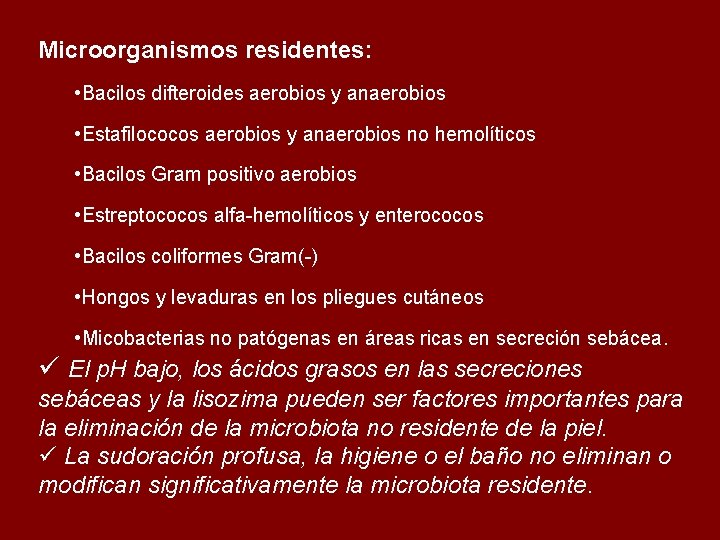 Microorganismos residentes:

•Bacilos difteroides aerobios y anaerobios

•Estafilococos aerobios y anaerobios no hemolíticos

•Bacilos Gram positivo aerobios

•Estreptococos alfa-hemolíticos y enterococos

•Bacilos coliformes Gram(-)

•Hongos y levaduras en los pliegues cutáneos

•Micobacterias no patógenas en áreas ricas en secreción sebácea.

✓ El pH bajo, los ácidos grasos en las secreciones sebáceas y la lisozima pueden ser factores importantes para la eliminación de la microbiota no residente de la piel.

✓ La sudoración profusa, la higiene o el baño no eliminan o modifican significativamente la microbiota residente.